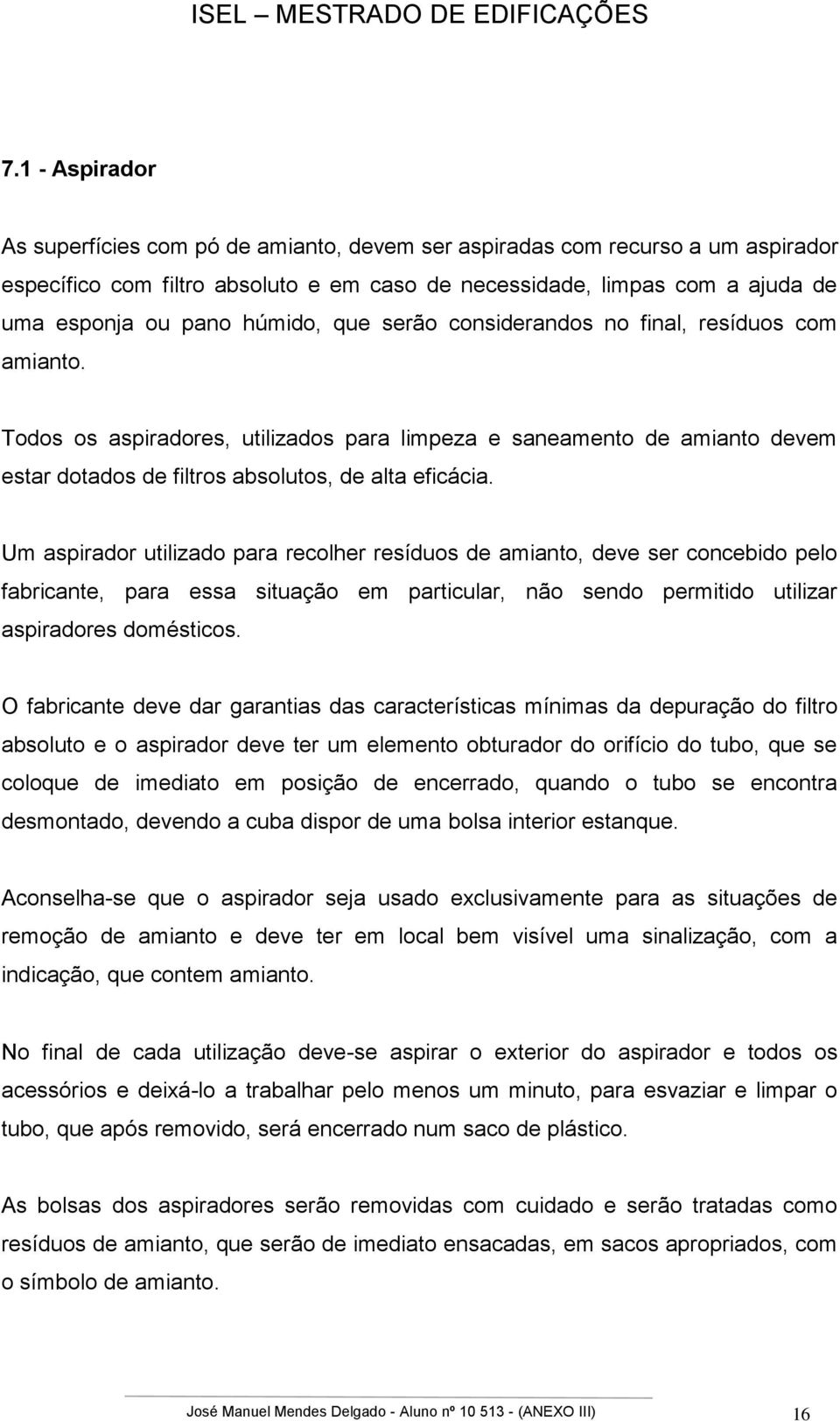 ISEL – MESTRADO DE EDIFICAÇÕES

7.1 - Aspirador

As superfícies com pó de amianto, devem ser aspiradas com recurso a um aspirador específico com filtro absoluto e em caso de necessidade, limpas com a ajuda de uma esponja ou pano húmido, que serão considerandos no final, resíduos com amianto.

Todos os aspiradores, utilizados para limpeza e saneamento de amianto devem estar dotados de filtros absolutos, de alta eficácia.

Um aspirador utilizado para recolher resíduos de amianto, deve ser concebido pelo fabricante, para essa situação em particular, não sendo permitido utilizar aspiradores domésticos.

O fabricante deve dar garantias das características mínimas da depuração do filtro absoluto e o aspirador deve ter um elemento obturador do orifício do tubo, que se coloque de imediato em posição de encerrado, quando o tubo se encontra desmontado, devendo a cuba dispor de uma bolsa interior estanque.

Aconselha-se que o aspirador seja usado exclusivamente para as situações de remoção de amianto e deve ter em local bem visível uma sinalização, com a indicação, que contem amianto.

No final de cada utilização deve-se aspirar o exterior do aspirador e todos os acessórios e deixá-lo a trabalhar pelo menos um minuto, para esvaziar e limpar o tubo, que após removido, será encerrado num saco de plástico.

As bolsas dos aspiradores serão removidas com cuidado e serão tratadas como resíduos de amianto, que serão de imediato ensacadas, em sacos apropriados, com o símbolo de amianto.

José Manuel Mendes Delgado - Aluno nº 10 513 - (ANEXO III) 16